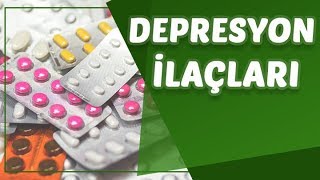 DEPRESYON
İLAÇLARI